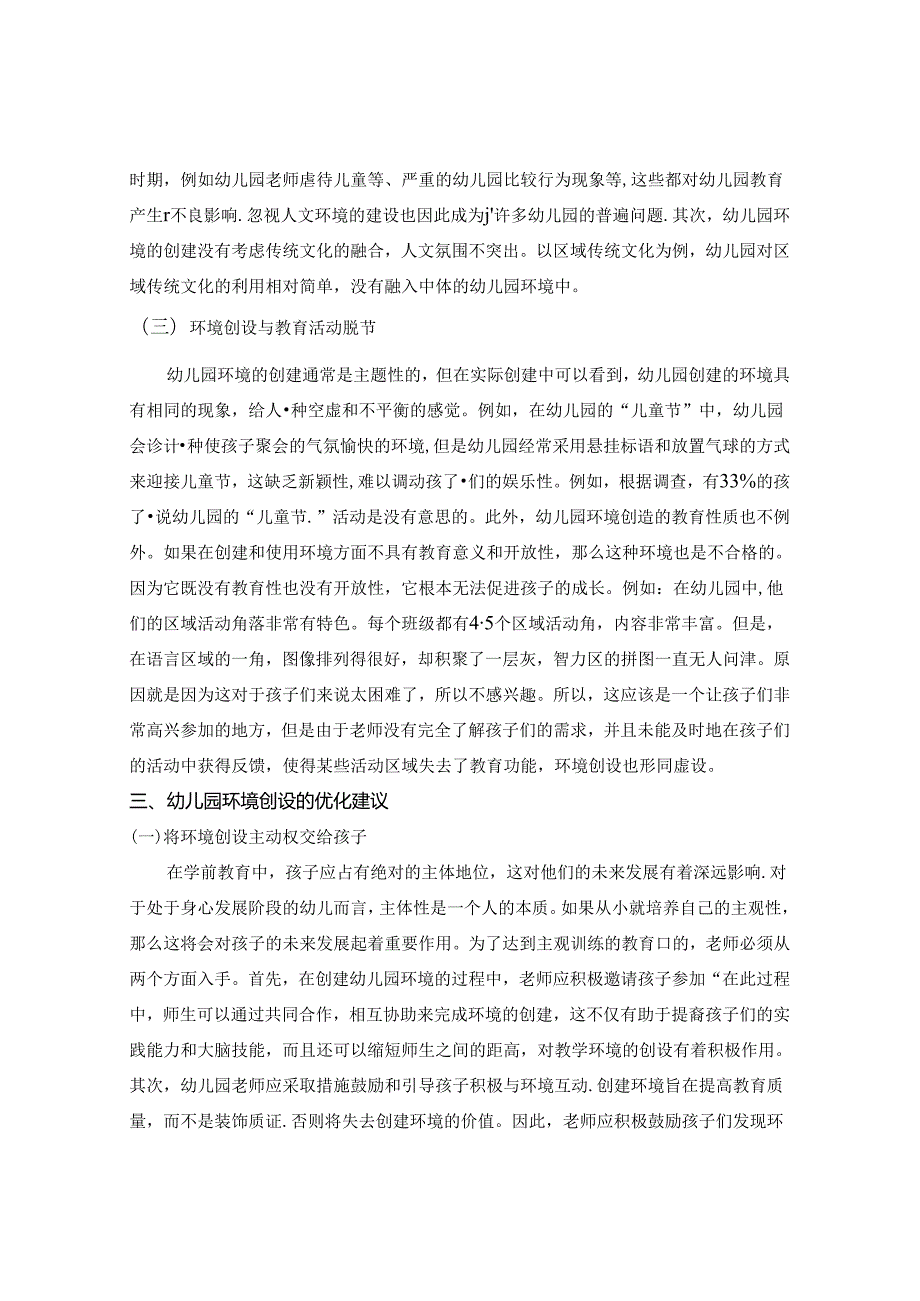 时期，例如幼儿园老师虐待儿童等、严重的幼儿园比较行为现象等,这些都对幼儿园教育产生r不良影响.忽视人文环境的建设也因此成为j'许多幼儿园的普遍问题.其次，幼儿园环境的创建没有考虑传统文化的融合，人文氛围不突出。以区域传统文化为例，幼儿园对区域传统文化的利用相对简单，没有融入中体的幼儿园环境中。

（三）环境创设与教育活动脱节

幼儿园环境的创建通常是主题性的，但在实际创建中可以看到，幼儿园创建的环境具有相同的现象，给人•种空虚和不平衡的感觉。例如，在幼儿园的“儿童节”中，幼儿园会诊计•种使孩子聚会的气氛愉快的环境,但是幼儿园经常采用悬挂标语和放置气球的方式来迎接儿童节，这缺乏新颖性,难以调动孩了•们的娱乐性。例如，根据调查，有33%的孩了•说幼儿园的“儿童节.”活动是没有意思的。此外，幼儿园环境创造的教育性质也不例外。如果在创建和使用环境方面不具有教育意义和开放性，那么这种环境也是不合格的。因为它既没有教育性也没有开放性，它根本无法促进孩子的成长。例如：在幼儿园中,他们的区域活动角落非常有特色。每个班级都有4·5个区域活动角，内容非常丰富。但是，在语言区域的一角，图像排列得很好，却积聚了一层灰，智力区的拼图一直无人问津。原因就是因为这对于孩子们来说太困难了，所以不感兴趣。所以，这应该是一个让孩子们非常高兴参加的地方，但是由于老师没有完全了解孩子们的需求，并且未能及时地在孩子们的活动中获得反馈，使得某些活动区域失去了教育功能，环境创设也形同虚设。

三、幼儿园环境创设的优化建议

(一)将环境创设主动权交给孩子

在学前教育中，孩子应占有绝对的主体地位，这对他们的未来发展有着深远影响.对于处于身心发展阶段的幼儿而言，主体性是一个人的本质。如果从小就培养自己的主观性，那么这将会对孩子的未来发展起着重要作用。为了达到主观训练的教育口的，老师必须从两个方面入手。首先，在创建幼儿园环境的过程中，老师应积极邀请孩子参加“在此过程中，师生可以通过共同合作，相互协助来完成环境的创建，这不仅有助于提裔孩子们的实践能力和大脑技能，而且还可以缩短师生之间的距高，对教学环境的创设有着积极作用。其次，幼儿园老师应采取措施鼓励和引导孩子积极与环境互动.创建环境旨在提高教育质量，而不是装饰质证.否则将失去创建环境的价值。因此，老师应积极鼓励孩子们发现环